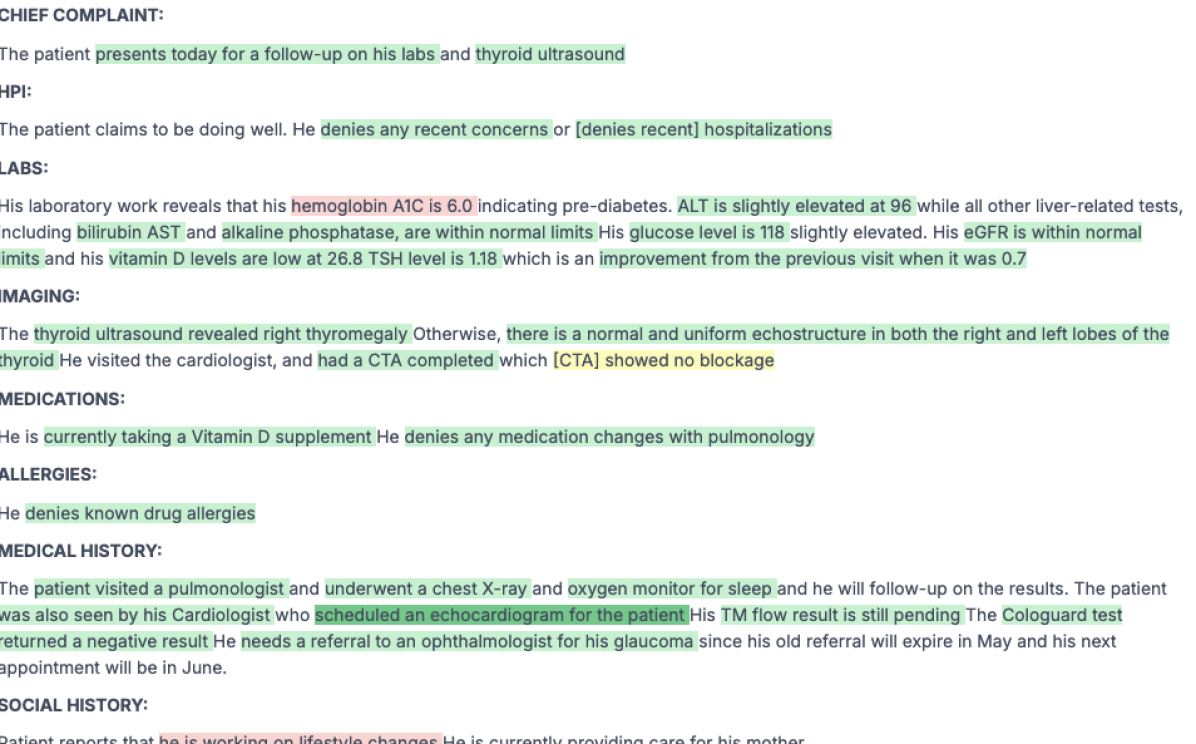 CHIEF COMPLAINT:

The patient presents today for a follow-up on his labs and thyroid ultrasound

HPI:

The patient claims to be doing well. He denies any recent concerns or [denies recent] hospitalizations

LABS:

His laboratory work reveals that his hemoglobin A1C is 6.0 indicating pre-diabetes. ALT is slightly elevated at 96 while all other liver-related tests, including bilirubin AST and alkaline phosphatase, are within normal limits His glucose level is 118 slightly elevated. His eGFR is within normal limits and his vitamin D levels are low at 26.8 TSH level is 1.18 which is an improvement from the previous visit when it was 0.7

IMAGING:

The thyroid ultrasound revealed right thyromegaly Otherwise, there is a normal and uniform echostructure in both the right and left lobes of the thyroid He visited the cardiologist, and had a CTA completed which [CTA] showed no blockage

MEDICATIONS:

He is currently taking a Vitamin D supplement He denies any medication changes with pulmonology

ALLERGIES:

He denies known drug allergies

MEDICAL HISTORY:

The patient visited a pulmonologist and underwent a chest X-ray and oxygen monitor for sleep and he will follow-up on the results. The patient was also seen by his Cardiologist who scheduled an echocardiogram for the patient His TM flow result is still pending The Cologuard test returned a negative result He needs a referral to an ophthalmologist for his glaucoma since his old referral will expire in May and his next appointment will be in June.

SOCIAL HISTORY:

Patient reports that he is working on lifestyle changes He is currently providing care for his mother